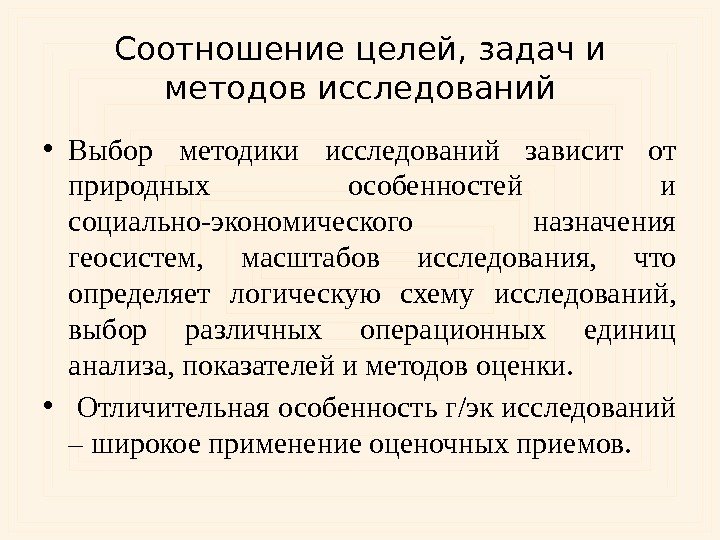 Соотношение целей, задач и методов исследований

• Выбор методики исследований зависит от природных особенностей и социально-экономического назначения геосистем, масштабов исследования, что определяет логическую схему исследований, выбор различных операционных единиц анализа, показателей и методов оценки.

• Отличительная особенность г/эк исследований – широкое применение оценочных приемов.